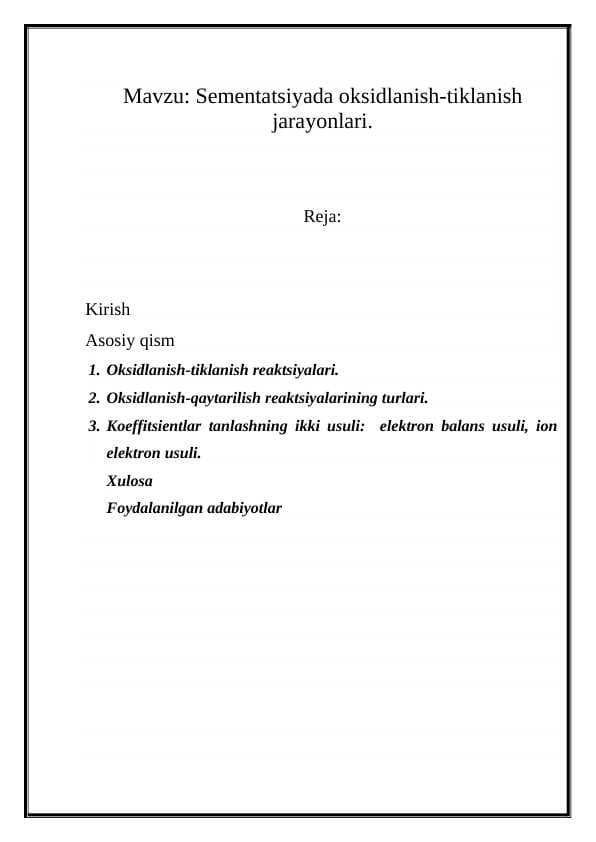 Mavzu: Sementatsiyada oksidlanish-tiklanish jarayonlari.

Reja:

Kirish

Asosiy qism

1. Oksidlanish-tiklanish reaktsiyalari.
2. Oksidlanish-qaytarilish reaktsiyalarining turlari.
3. Koeffitsientlar tanlashning ikki usuli: elektron balans usuli, ion elektron usuli.

Xulosa

Foydalanilgan adabiyotlar